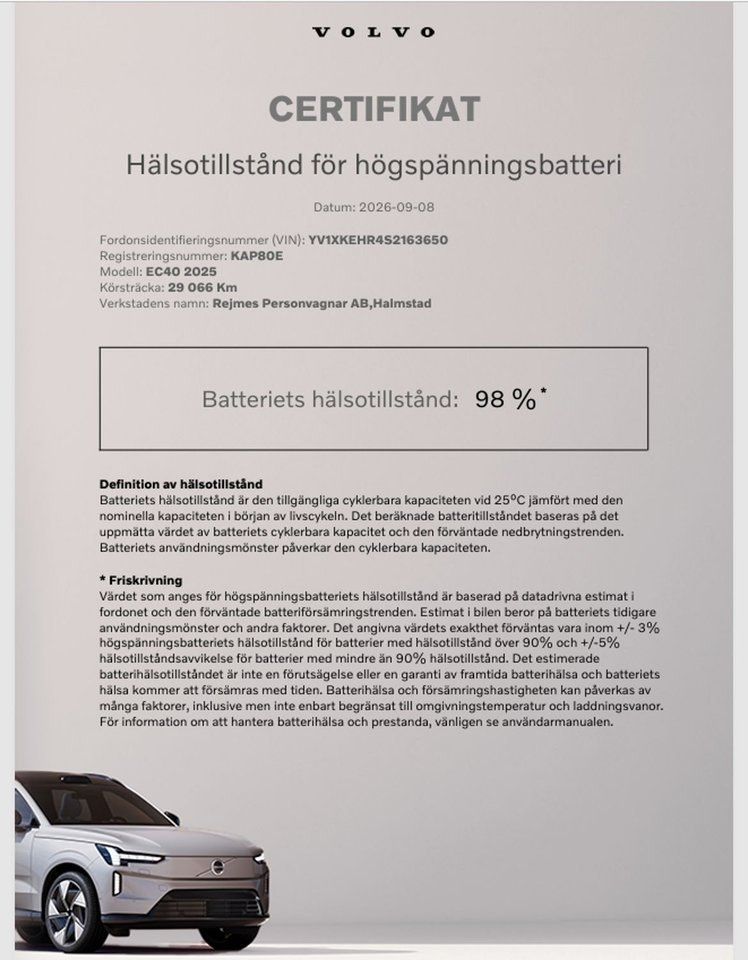 VOLVO

CERTIFIKAT

Hälsotillstånd för högspänningsbatteri

Datum: 2026-09-08

Fordonsidentifieringsnummer (VIN): YV1XKEHR4S2163650
Registreringsnummer: KAP80E
Modell: EC40 2025
Körsträcka: 29 066 Km
Verkstadens namn: Rejmes Personvagnar AB,Halmstad

Batteriets hälsotillstånd: 98 %*

Definition av hälsotillstånd
Batteriets hälsotillstånd är den tillgängliga cyklerbara kapaciteten vid 25°C jämfört med den nominella kapaciteten i början av livscykeln. Det beräknade batteritillståndet baseras på det uppmätta värdet av batteriets cyklerbara kapacitet och den förväntade nedbrytningstrenden. Batteriets användningsmönster påverkar den cyklerbara kapaciteten.

* Friskrivning
Värdet som anges för högspänningsbatteriets hälsotillstånd är baserad på datadrivna estimat i fordonet och den förväntade batteriförsämringstrenden. Estimat i bilen beror på batteriets tidigare användningsmönster och andra faktorer. Det angivna värdets exakthet förväntas vara inom +/- 3% högspänningsbatteriets hälsotillstånd för batterier med hälsotillstånd över 90% och +/-5% hälsotillståndsavvikelse för batterier med mindre än 90% hälsotillstånd. Det estimerade batterihälsotillståndet är inte en förutsägelse eller en garanti av framtida batterihälsa och batteriets hälsa kommer att försämras med tiden. Batterihälsa och försämringshastigheten kan påverkas av många faktorer, inklusive men inte enbart begränsat till omgivningstemperatur och laddningsvanor. För information om att hantera batterihälsa och prestanda, vänligen se användarmanualen.